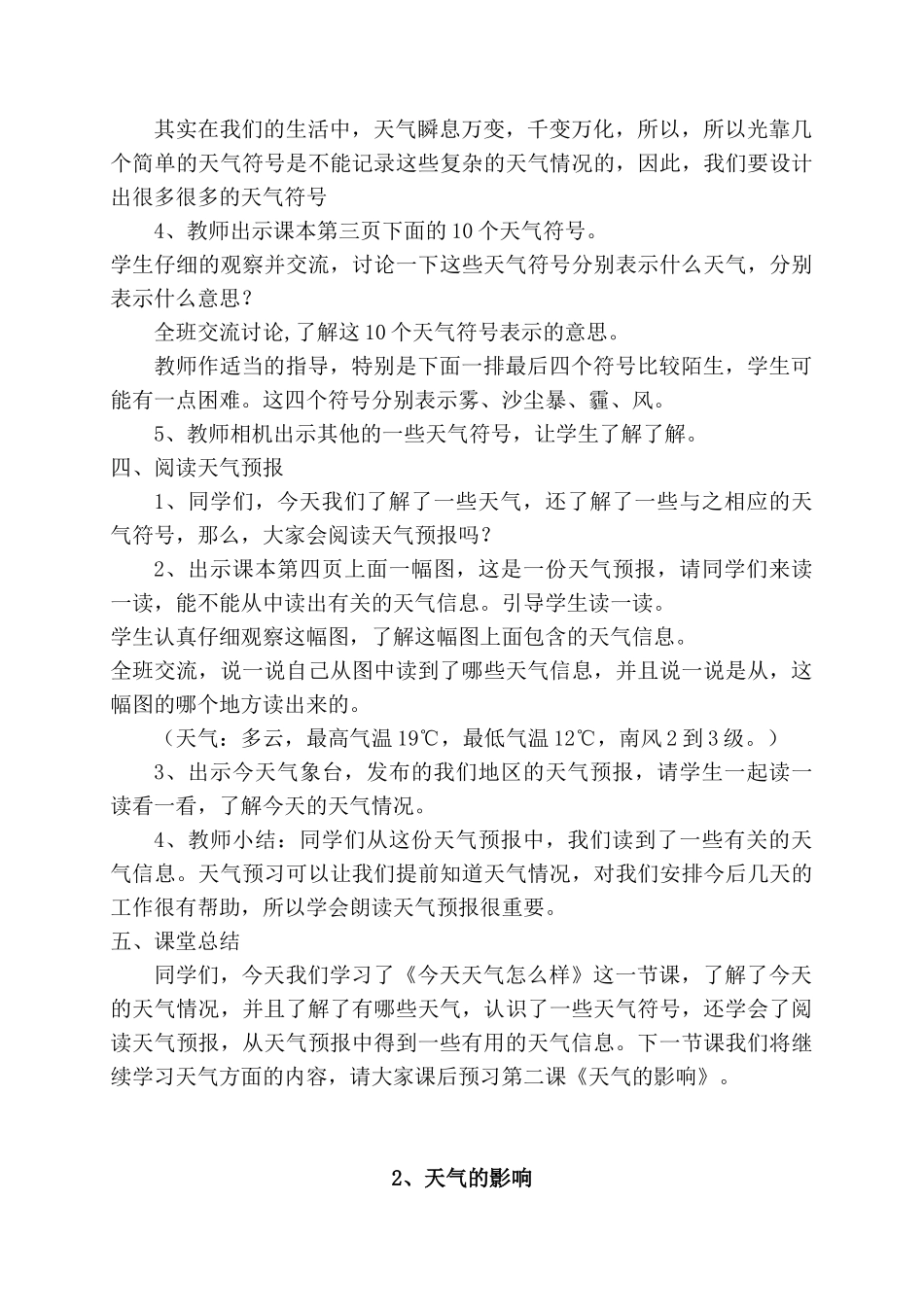 其实在我们的生活中，天气瞬息万变，千变万化，所以，所以光靠几个简单的天气符号是不能记录这些复杂的天气情况的，因此，我们要设计出很多很多的天气符号

4、教师出示课本第三页下面的10个天气符号。

学生仔细的观察并交流，讨论一下这些天气符号分别表示什么天气，分别表示什么意思？

全班交流讨论,了解这10个天气符号表示的意思。

教师作适当的指导，特别是下面一排最后四个符号比较陌生，学生可能有一点困难。这四个符号分别表示雾、沙尘暴、霾、风。

5、教师相机出示其他的一些天气符号，让学生了解了解。

四、阅读天气预报

1、同学们，今天我们了解了一些天气，还了解了一些与之相应的天气符号，那么，大家会阅读天气预报吗？

2、出示课本第四页上面一幅图，这是一份天气预报，请同学们来读一读，能不能从中读出有关的天气信息。引导学生读一读。

学生认真仔细观察这幅图，了解这幅图上面包含的天气信息。

全班交流，说一说自己从图中读到了哪些天气信息，并且说一说是从，这幅图的哪个地方读出来的。

（天气：多云，最高气温19℃，最低气温12℃，南风2到3级。）

3、出示今天气象台，发布的我们地区的天气预报，请学生一起读一读看一看，了解今天的天气情况。

4、教师小结：同学们从这份天气预报中，我们读到了一些有关的天气信息。天气预习可以让我们提前知道天气情况，对我们安排今后几天的工作很有帮助，所以学会朗读天气预报很重要。

五、课堂总结

同学们，今天我们学习了《今天天气怎么样》这一节课，了解了今天的天气情况，并且了解了有哪些天气，认识了一些天气符号，还学会了阅读天气预报，从天气预报中得到一些有用的天气信息。下一节课我们将继续学习天气方面的内容，请大家课后预习第二课《天气的影响》。

2、天气的影响